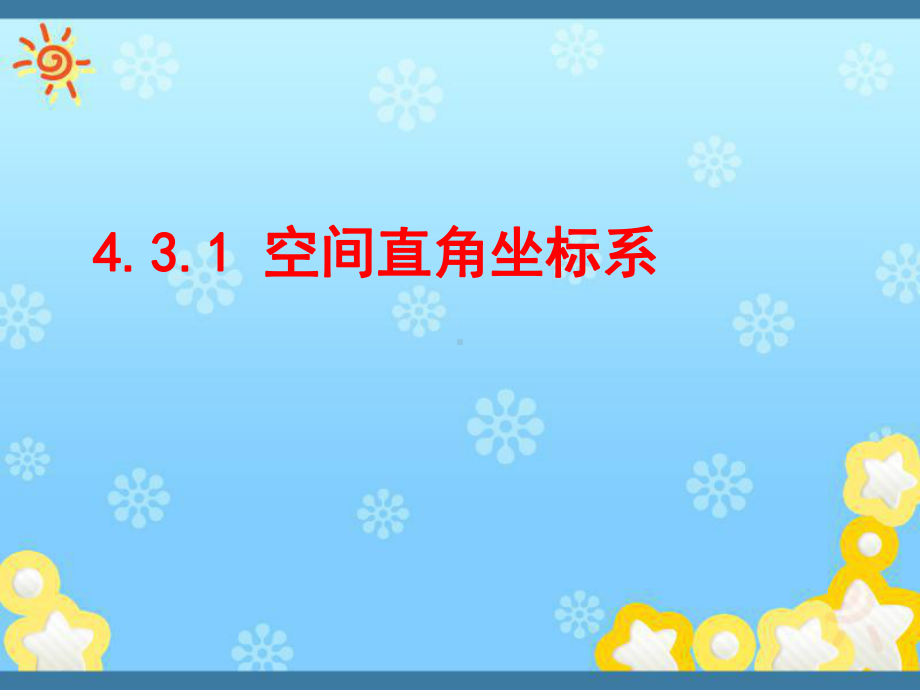 4.3.1 空间直角坐标系